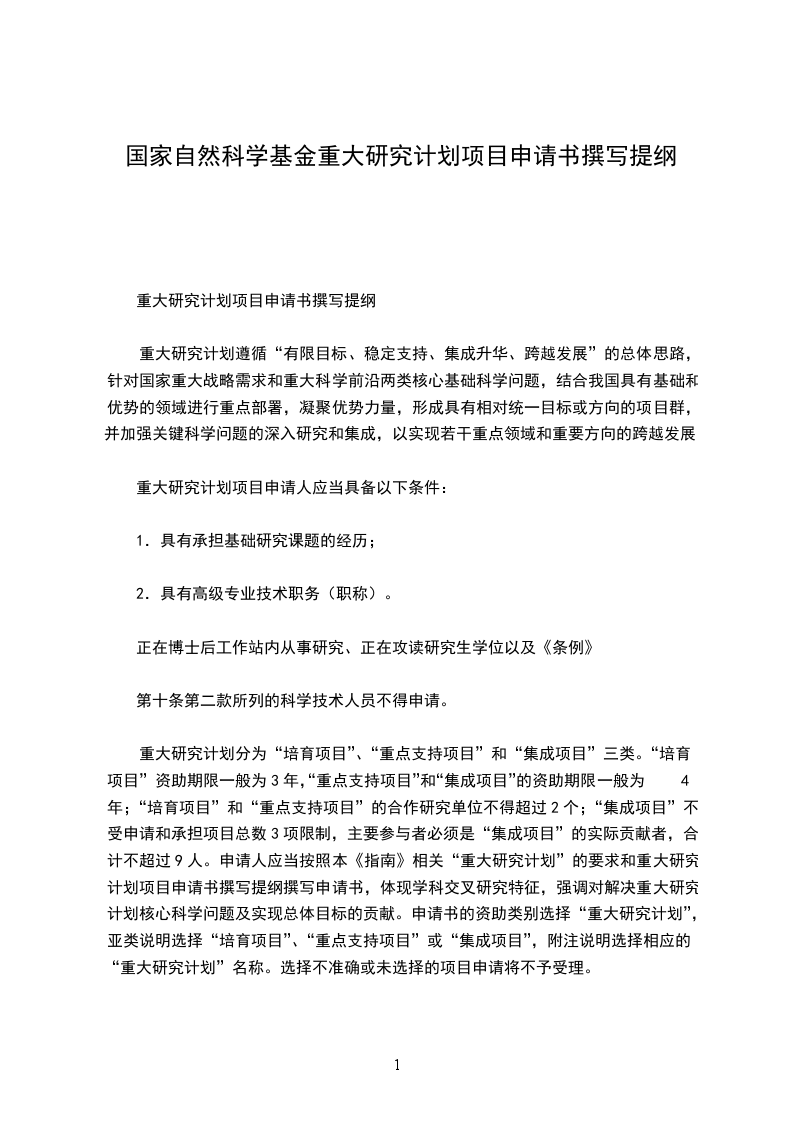 国家自然科学基金重大研究计划项目申请书撰写提纲

重大研究计划项目申请书撰写提纲

重大研究计划遵循“有限目标、稳定支持、集成升华、跨越发展”的总体思路，针对国家重大战略需求和重大科学前沿两类核心基础科学问题，结合我国具有基础和优势的领域进行重点部署，凝聚优势力量，形成具有相对统一目标或方向的项目群，并加强关键科学问题的深入研究和集成，以实现若干重点领域和重要方向的跨越发展

重大研究计划项目申请人应当具备以下条件：

1．具有承担基础研究课题的经历；

2．具有高级专业技术职务（职称）。

正在博士后工作站内从事研究、正在攻读研究生学位以及《条例》

第十条第二款所列的科学技术人员不得申请。

重大研究计划分为“培育项目”、“重点支持项目”和“集成项目”三类。“培育项目”资助期限一般为 3 年,“重点支持项目”和“集成项目”的资助期限一般为 4 年；“培育项目”和“重点支持项目”的合作研究单位不得超过 2 个；“集成项目”不受申请和承担项目总数 3 项限制，主要参与者必须是“集成项目”的实际贡献者，合计不超过 9 人。申请人应当按照本《指南》相关“重大研究计划”的要求和重大研究计划项目申请书撰写提纲撰写申请书，体现学科交叉研究特征，强调对解决重大研究计划核心科学问题及实现总体目标的贡献。申请书的资助类别选择“重大研究计划”，亚类说明选择“培育项目”、“重点支持项目”或“集成项目”，附注说明选择相应的“重大研究计划”名称。选择不准确或未选择的项目申请将不予受理。

1